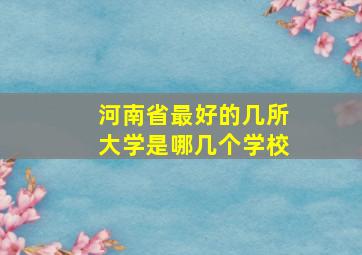 河南省最好的几所大学是哪几个学校